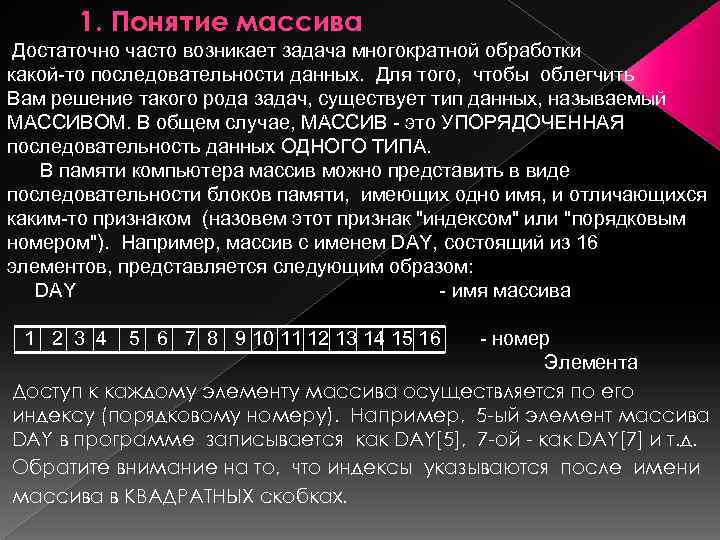 1. Понятие массива

Достаточно часто возникает задача многократной обработки какой-то последовательности данных. Для того, чтобы облегчить Вам решение такого рода задач, существует тип данных, называемый МАССИВОМ. В общем случае, МАССИВ - это УПОРЯДОЧЕННАЯ последовательность данных ОДНОГО ТИПА.

В памяти компьютера массив можно представить в виде последовательности блоков памяти, имеющих одно имя, и отличающихся каким-то признаком (назовем этот признак "индексом" или "порядковым номером"). Например, массив с именем DAY, состоящий из 16 элементов, представляется следующим образом:

DAY - имя массива

| 1 | 2 | 3 | 4 | 5 | 6 | 7 | 8 | 9 | 10 | 11 | 12 | 13 | 14 | 15 | 16 |
|---|---|---|---|---|---|---|---|---|---|---|---|---|---|---|---|

- номер Элемента

Доступ к каждому элементу массива осуществляется по его индексу (порядковому номеру). Например, 5-ый элемент массива DAY в программе записывается как DAY[5], 7-ой - как DAY[7] и т.д. Обратите внимание на то, что индексы указываются после имени массива в КВАДРАТНЫХ скобках.